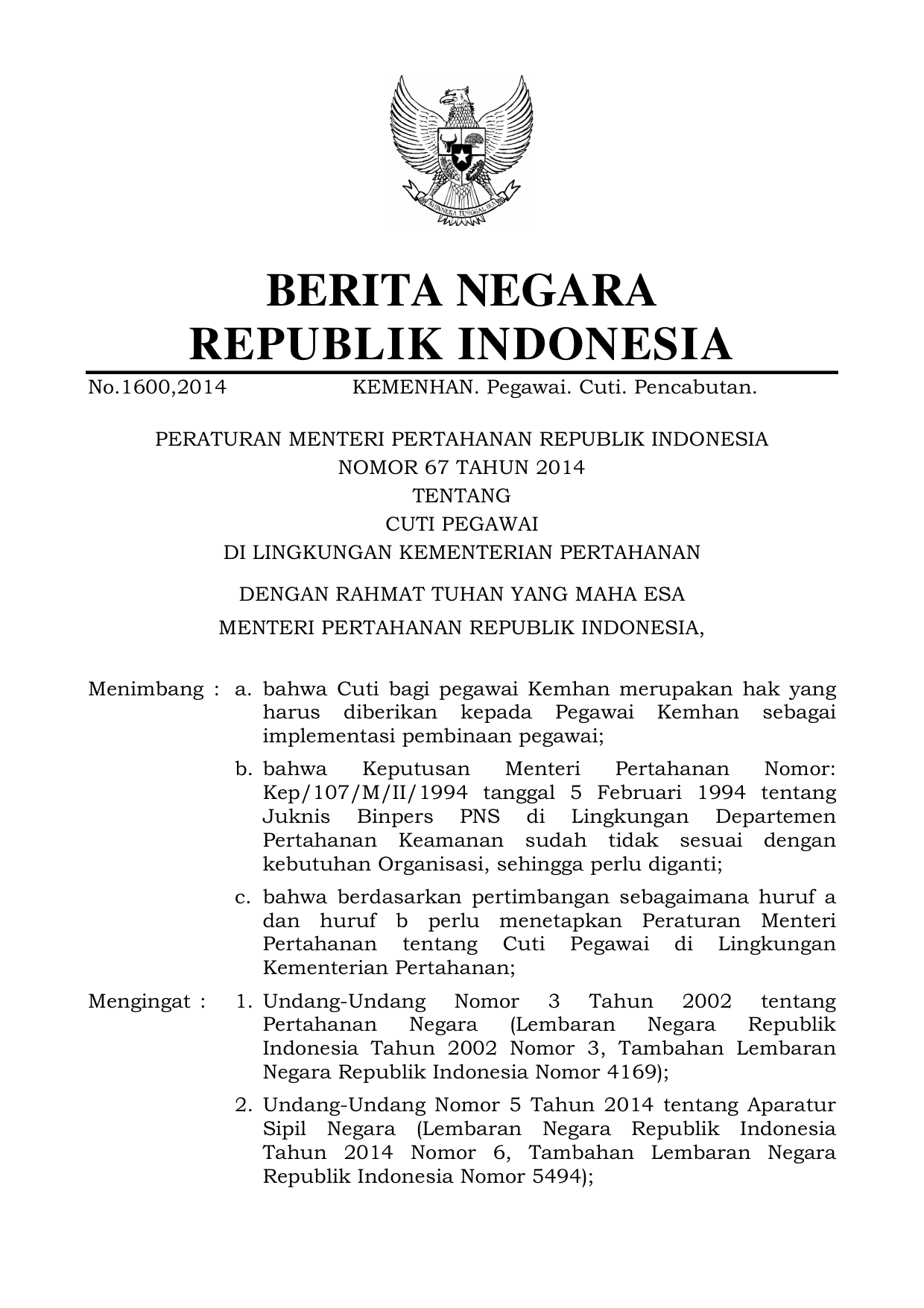 BHINNEKA TUNGGAL IKA

BERITA NEGARA
REPUBLIK INDONESIA

No.1600,2014 KEMENHAN. Pegawai. Cuti. Pencabutan.

PERATURAN MENTERI PERTAHANAN REPUBLIK INDONESIA
NOMOR 67 TAHUN 2014
TENTANG
CUTI PEGAWAI
DI LINGKUNGAN KEMENTERIAN PERTAHANAN

DENGAN RAHMAT TUHAN YANG MAHA ESA
MENTERI PERTAHANAN REPUBLIK INDONESIA,

Menimbang : a. bahwa Cuti bagi pegawai Kemhan merupakan hak yang harus diberikan kepada Pegawai Kemhan sebagai implementasi pembinaan pegawai;

b. bahwa Keputusan Menteri Pertahanan Nomor: Kep/107/M/II/1994 tanggal 5 Februari 1994 tentang Juknis Binpers PNS di Lingkungan Departemen Pertahanan Keamanan sudah tidak sesuai dengan kebutuhan Organisasi, sehingga perlu diganti;

c. bahwa berdasarkan pertimbangan sebagaimana huruf a dan huruf b perlu menetapkan Peraturan Menteri Pertahanan tentang Cuti Pegawai di Lingkungan Kementerian Pertahanan;

Mengingat : 1. Undang-Undang Nomor 3 Tahun 2002 tentang Pertahanan Negara (Lembaran Negara Republik Indonesia Tahun 2002 Nomor 3, Tambahan Lembaran Negara Republik Indonesia Nomor 4169);

2. Undang-Undang Nomor 5 Tahun 2014 tentang Aparatur Sipil Negara (Lembaran Negara Republik Indonesia Tahun 2014 Nomor 6, Tambahan Lembaran Negara Republik Indonesia Nomor 5494);